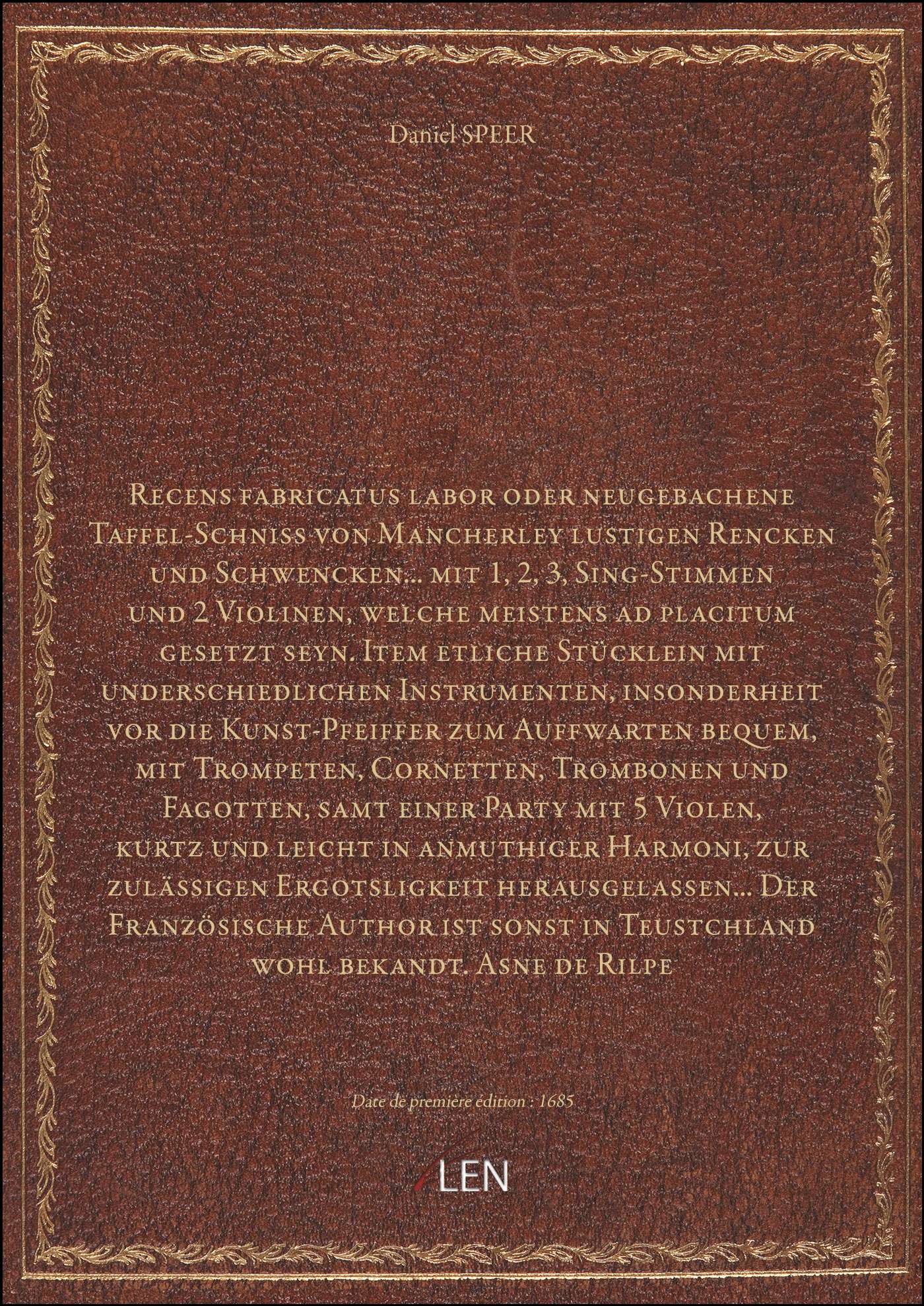 Daniel SPEER

Recens fabricatus labor oder neugebachene Taffel-Schniss von Mancherley lustigen Rencken und Schwencken... mit 1, 2, 3, Sing-Stimmen und 2 Violinen, welche meistens ad placitum gesetzt seyn. Item etliche Stücklein mit underschiedlichen Instrumenten, insonderheit vor die Kunst-Pfeiffer zum Auffwarten bequem, mit Trompeten, Cornetten, Trombonen und Fagotten, samt einer Party mit 5 Violen, kurtz und leicht in anmuthiger Harmoni, zur zulässigen Ergotsligkeit herausgelassen... Der Französische Author ist sonst in Teustchland wohl bekandt. Asne de Rilpe

Date de première édition : 1685

LEN